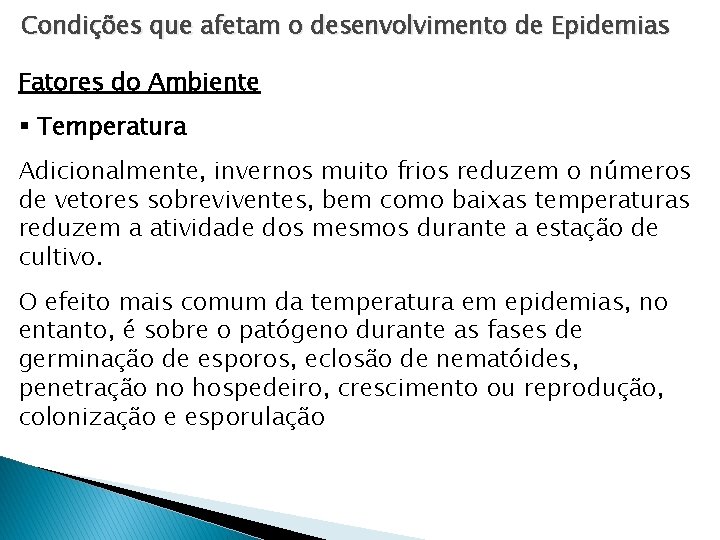 Condições que afetam o desenvolvimento de Epidemias

Fatores do Ambiente

• Temperatura

Adicionalmente, invernos muito frios reduzem o números de vetores sobreviventes, bem como baixas temperaturas reduzem a atividade dos mesmos durante a estação de cultivo.

O efeito mais comum da temperatura em epidemias, no entanto, é sobre o patógeno durante as fases de germinação de esporos, eclosão de nematóides, penetração no hospedeiro, crescimento ou reprodução, colonização e esporulação